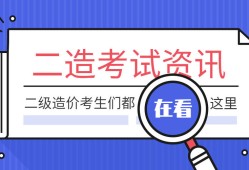 二造考试资讯

二级造价考生们都 在看 这里